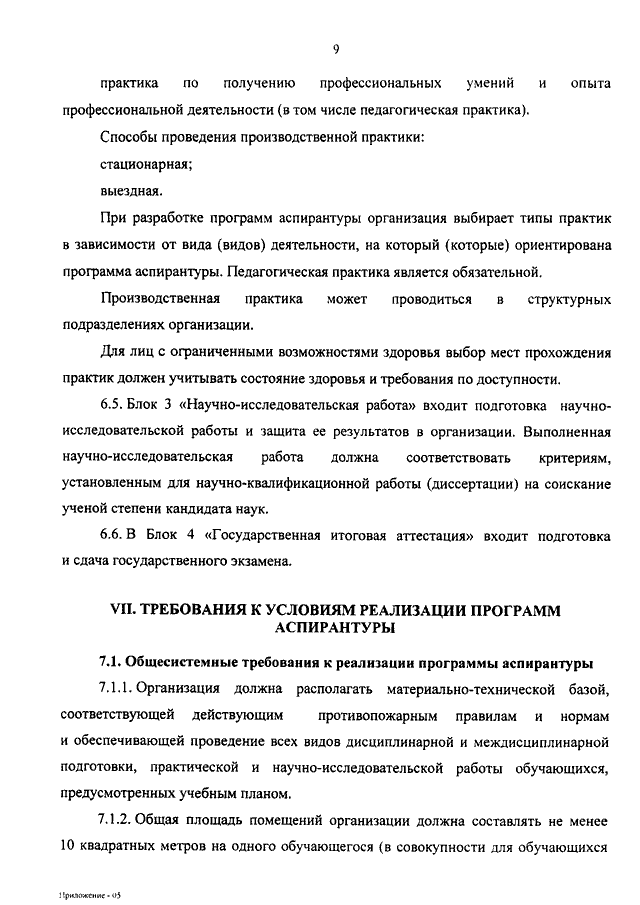 9

практика по получению профессиональных умений и опыта профессиональной деятельности (в том числе педагогическая практика).

Способы проведения производственной практики:

стационарная;

выездная.

При разработке программ аспирантуры организация выбирает типы практик в зависимости от вида (видов) деятельности, на который (которые) ориентирована программа аспирантуры. Педагогическая практика является обязательной.

Производственная практика может проводиться в структурных подразделениях организации.

Для лиц с ограниченными возможностями здоровья выбор мест прохождения практик должен учитывать состояние здоровья и требования по доступности.

6.5. Блок 3 «Научно-исследовательская работа» входит подготовка научно-исследовательской работы и защита ее результатов в организации. Выполненная научно-исследовательская работа должна соответствовать критериям, установленным для научно-квалификационной работы (диссертации) на соискание ученой степени кандидата наук.

6.6. В Блок 4 «Государственная итоговая аттестация» входит подготовка и сдача государственного экзамена.

VII. ТРЕБОВАНИЯ К УСЛОВИЯМ РЕАЛИЗАЦИИ ПРОГРАММ АСПИРАНТУРЫ

7.1. Общесистемные требования к реализации программы аспирантуры

7.1.1. Организация должна располагать материально-технической базой, соответствующей действующим противопожарным правилам и нормам и обеспечивающей проведение всех видов дисциплинарной и междисциплинарной подготовки, практической и научно-исследовательской работы обучающихся, предусмотренных учебным планом.

7.1.2. Общая площадь помещений организации должна составлять не менее 10 квадратных метров на одного обучающегося (в совокупности для обучающихся

Приложение - 05